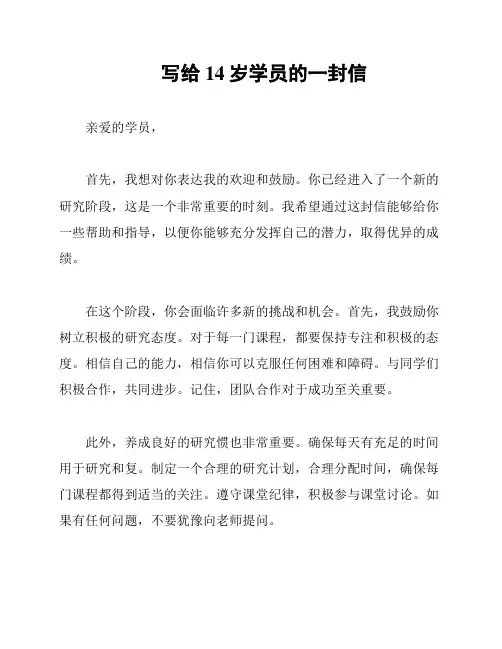 写给 14 岁学员的一封信

亲爱的学员，

首先，我想对你表达我的欢迎和鼓励。你已经进入了一个新的研究阶段，这是一个非常重要的时刻。我希望通过这封信能够给你一些帮助和指导，以便你能够充分发挥自己的潜力，取得优异的成绩。

在这个阶段，你会面临许多新的挑战和机会。首先，我鼓励你树立积极的研究态度。对于每一门课程，都要保持专注和积极的态度。相信自己的能力，相信你可以克服任何困难和障碍。与同学们积极合作，共同进步。记住，团队合作对于成功至关重要。

此外，养成良好的研究惯也非常重要。确保每天有充足的时间用于研究和复。制定一个合理的研究计划，合理分配时间，确保每门课程都得到适当的关注。遵守课堂纪律，积极参与课堂讨论。如果有任何问题，不要犹豫向老师提问。